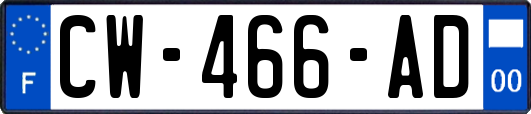 F
CW-466-AD
00